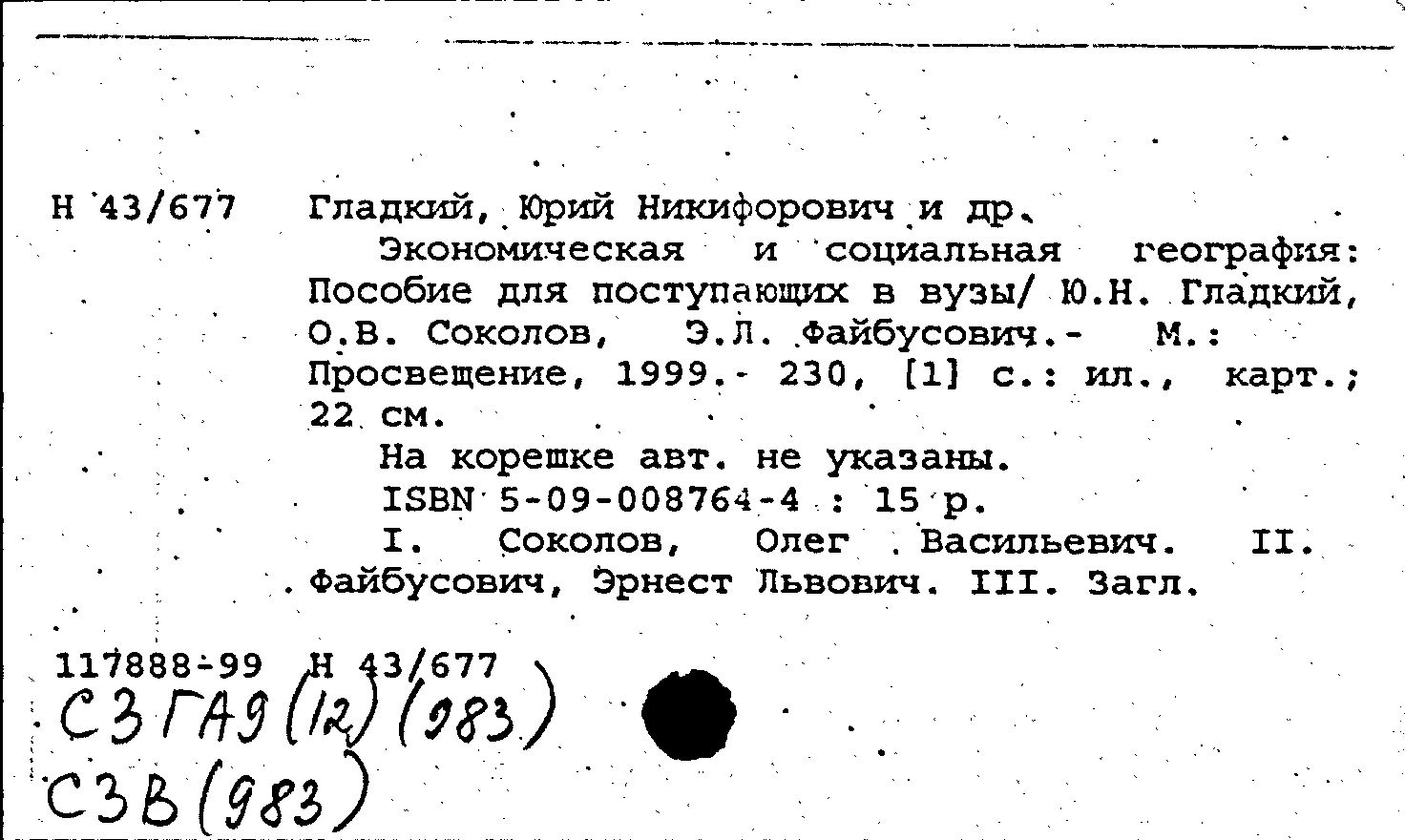 Н 43/677 Гладкий, Юрий Никифорович и др.

Экономическая и социальная география: Пособие для поступающих в вузы/ Ю.Н. Гладкий, О.В. Соколов, Э.Л. Файбусович.- М.: Просвещение, 1999.- 230, [1] с.: ил., карт.; 22 см.

На корешке авт. не указаны.

ISBN 5-09-008764-4 : 15 р.

I. Соколов, Олег Васильевич. II. Файбусович, Эрнест Львович. III. Загл.

117888-99 Н 43/677

С3 ГА9 (12) (983)

С3В (983)